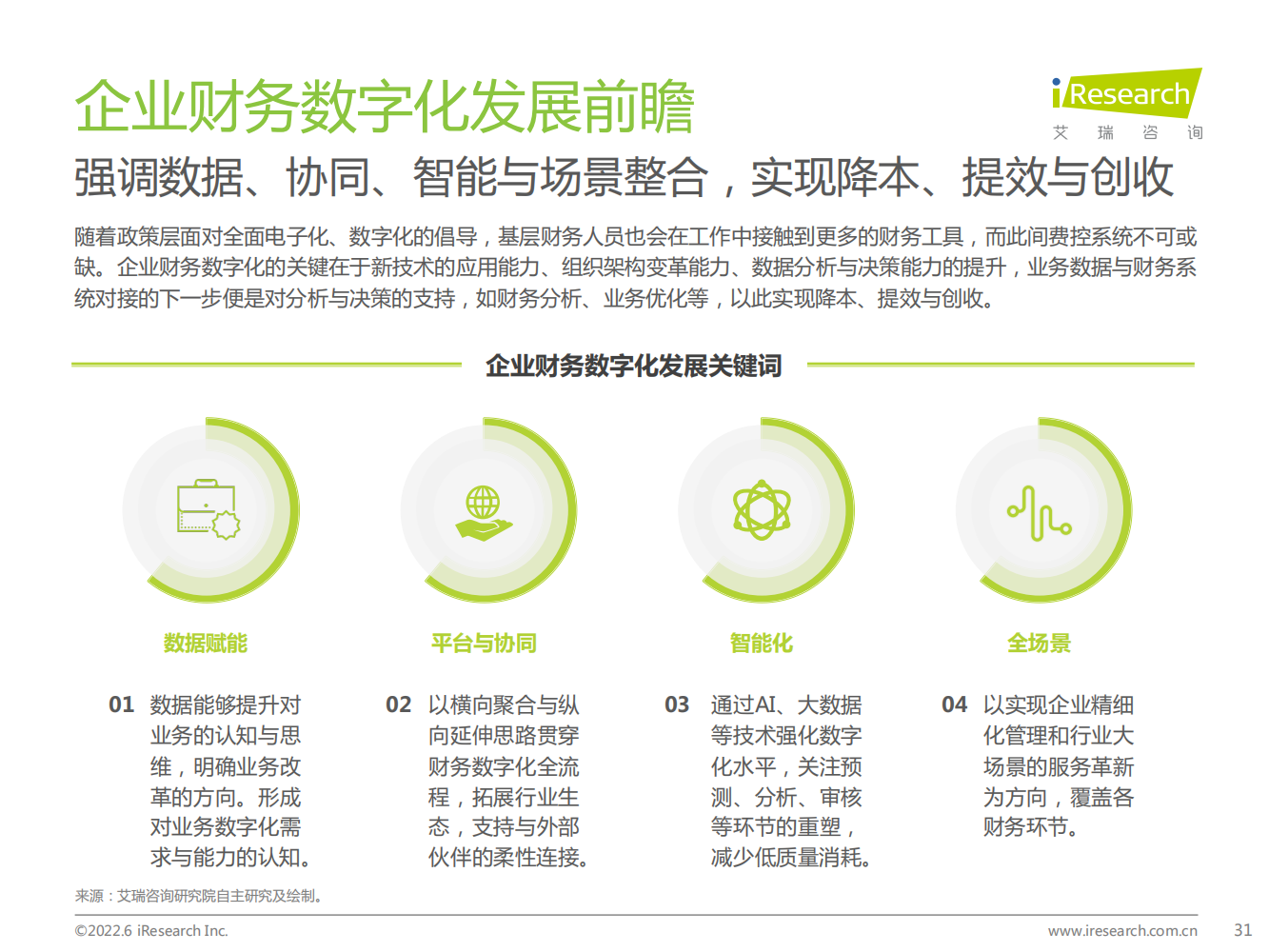 企业财务数字化发展前瞻

iResearch
艾 瑞 咨 询

强调数据、协同、智能与场景整合，实现降本、提效与创收

随着政策层面对全面电子化、数字化的倡导，基层财务人员也会在工作中接触到更多的财务工具，而此间费控系统不可或缺。企业财务数字化的关键在于新技术的应用能力、组织架构变革能力、数据分析与决策能力的提升，业务数据与财务系统对接的下一步便是对分析与决策的支持，如财务分析、业务优化等，以此实现降本、提效与创收。

企业财务数字化发展关键词

数据赋能

01 数据能够提升对业务的认知与思维，明确业务改革的方向。形成对业务数字化需求与能力的认知。

平台与协同

02 以横向聚合与纵向延伸思路贯穿财务数字化全流程，拓展行业生态，支持与外部伙伴的柔性连接。

智能化

03 通过AI、大数据等技术强化数字化水平，关注预测、分析、审核等环节的重塑，减少低质量消耗。

全场景

04 以实现企业精细化管理和行业大场景的服务革新为方向，覆盖各财务环节。

来源：艾瑞咨询研究院自主研究及绘制。

©2022.6 iResearch Inc.

www.iresearch.com.cn

31